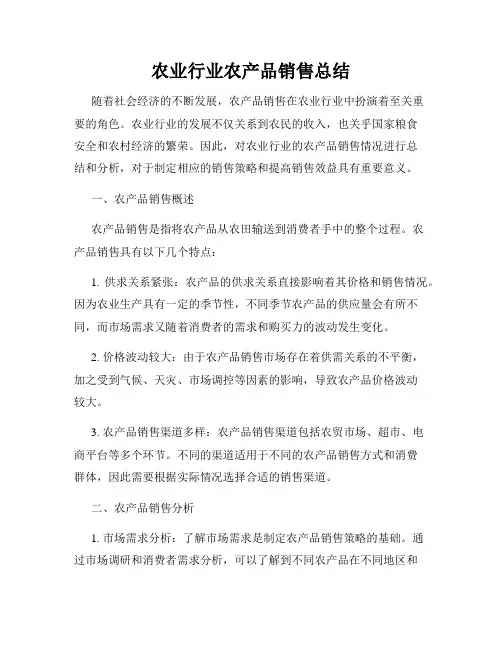 农业行业农产品销售总结

随着社会经济的不断发展，农产品销售在农业行业中扮演着至关重要的角色。农业行业的发展不仅关系到农民的收入，也关乎国家粮食安全和农村经济的繁荣。因此，对农业行业的农产品销售情况进行总结和分析，对于制定相应的销售策略和提高销售效益具有重要意义。

一、农产品销售概述

农产品销售是指将农产品从农田输送到消费者手中的整个过程。农产品销售具有以下几个特点：

1. 供求关系紧张：农产品的供求关系直接影响着其价格和销售情况。因为农业生产具有一定的季节性，不同季节农产品的供应量会有所不同，而市场需求又随着消费者的需求和购买力的波动发生变化。

2. 价格波动较大：由于农产品销售市场存在着供需关系的不平衡，加之受到气候、天灾、市场调控等因素的影响，导致农产品价格波动较大。

3. 农产品销售渠道多样：农产品销售渠道包括农贸市场、超市、电商平台等多个环节。不同的渠道适用于不同的农产品销售方式和消费群体，因此需要根据实际情况选择合适的销售渠道。

二、农产品销售分析

1. 市场需求分析：了解市场需求是制定农产品销售策略的基础。通过市场调研和消费者需求分析，可以了解到不同农产品在不同地区和